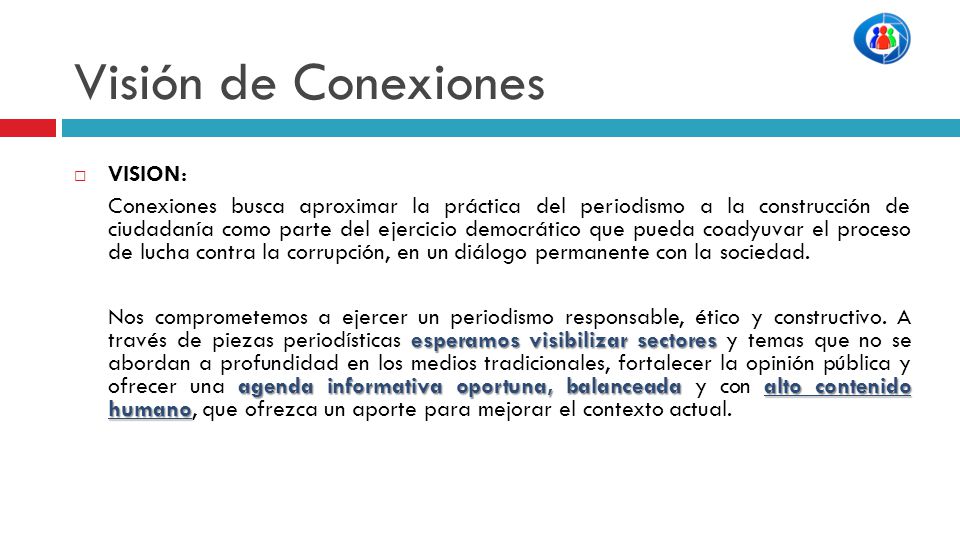 Visión de Conexiones

VISION:

Conexiones busca aproximar la práctica del periodismo a la construcción de ciudadanía como parte del ejercicio democrático que pueda coadyuvar el proceso de lucha contra la corrupción, en un diálogo permanente con la sociedad.

Nos comprometemos a ejercer un periodismo responsable, ético y constructivo. A través de piezas periodísticas esperamos visibilizar sectores y temas que no se abordan a profundidad en los medios tradicionales, fortalecer la opinión pública y ofrecer una agenda informativa oportuna, balanceada y con alto contenido humano, que ofrezca un aporte para mejorar el contexto actual.